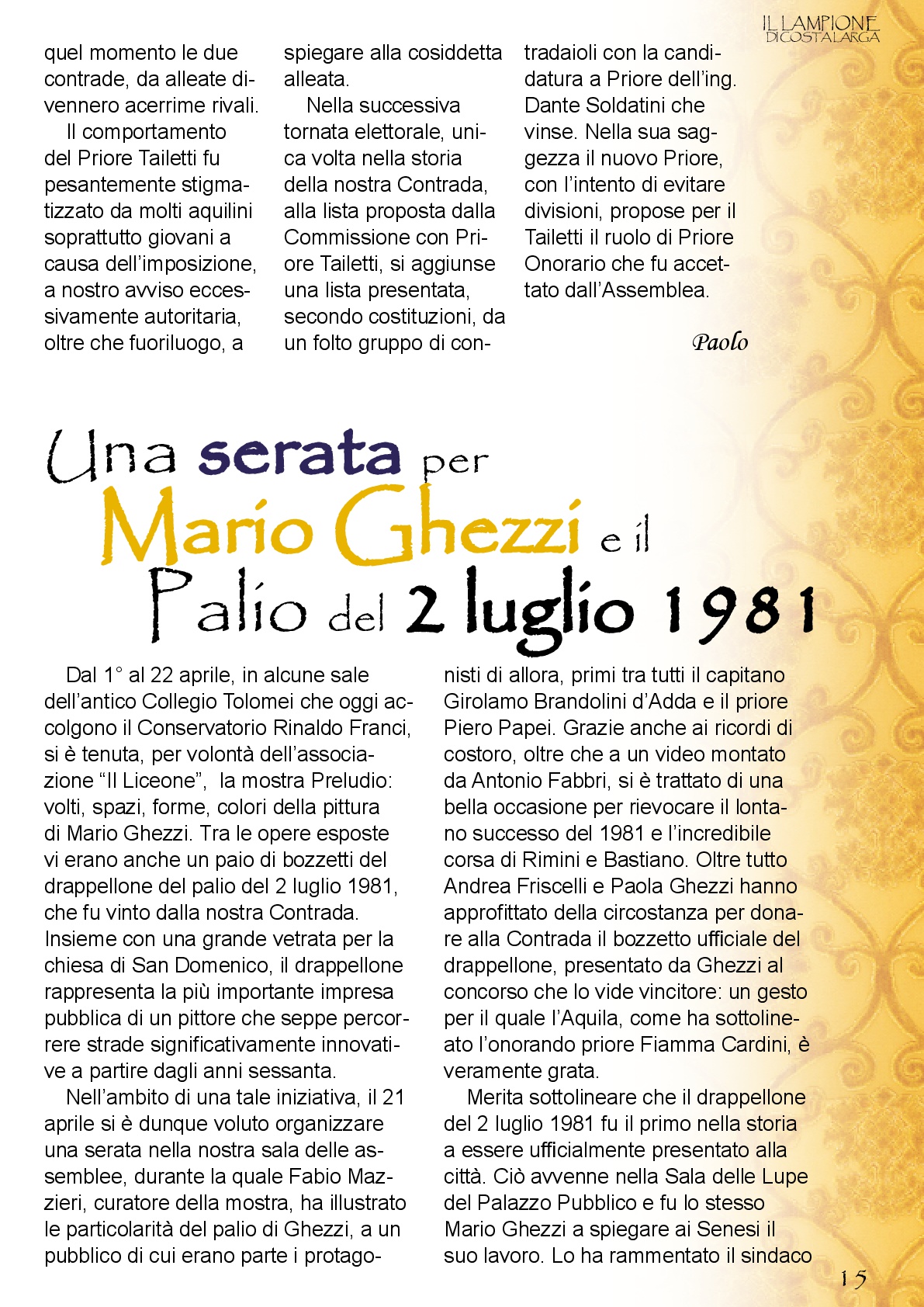 IL LAMPIONE
DI COSTALARGA

quel momento le due contrade, da alleate divennero acerrime rivali.

Il comportamento del Priore Tailetti fu pesantemente stigmatizzato da molti aquilini soprattutto giovani a causa dell'imposizione, a nostro avviso eccessivamente autoritaria, oltre che fuoriluogo, a spiegare alla cosiddetta alleata.

Nella successiva tornata elettorale, unica volta nella storia della nostra Contrada, alla lista proposta dalla Commissione con Priore Tailetti, si aggiunse una lista presentata, secondo costituzioni, da un folto gruppo di contradaioli con la candidatura a Priore dell'ing. Dante Soldatini che vinse. Nella sua saggezza il nuovo Priore, con l'intento di evitare divisioni, propose per il Tailetti il ruolo di Priore Onorario che fu accettato dall'Assemblea.

Paolo

Una serata per Mario Ghezzi e il Palio del 2 luglio 1981

Dal 1° al 22 aprile, in alcune sale dell'antico Collegio Tolomei che oggi accolgono il Conservatorio Rinaldo Franci, si è tenuta, per volontà dell'associazione "Il Liceone", la mostra Preludio: volti, spazi, forme, colori della pittura di Mario Ghezzi. Tra le opere esposte vi erano anche un paio di bozzetti del drappellone del palio del 2 luglio 1981, che fu vinto dalla nostra Contrada. Insieme con una grande vetrata per la chiesa di San Domenico, il drappellone rappresenta la più importante impresa pubblica di un pittore che seppe percorrere strade significativamente innovative a partire dagli anni sessanta.

Nell'ambito di una tale iniziativa, il 21 aprile si è dunque voluto organizzare una serata nella nostra sala delle assemblee, durante la quale Fabio Mazzieri, curatore della mostra, ha illustrato le particolarità del palio di Ghezzi, a un pubblico di cui erano parte i protagonisti di allora, primi tra tutti il capitano Girolamo Brandolini d'Adda e il priore Piero Papei. Grazie anche ai ricordi di costoro, oltre che a un video montato da Antonio Fabbri, si è trattato di una bella occasione per rievocare il lontano successo del 1981 e l'incredibile corsa di Rimini e Bastiano. Oltre tutto Andrea Friscelli e Paola Ghezzi hanno approfittato della circostanza per donare alla Contrada il bozzetto ufficiale del drappellone, presentato da Ghezzi al concorso che lo vide vincitore: un gesto per il quale l'Aquila, come ha sottolineato l'onorando priore Fiamma Cardini, è veramente grata.

Merita sottolineare che il drappellone del 2 luglio 1981 fu il primo nella storia a essere ufficialmente presentato alla città. Ciò avvenne nella Sala delle Lupe del Palazzo Pubblico e fu lo stesso Mario Ghezzi a spiegare ai Senesi il suo lavoro. Lo ha rammentato il sindaco

15